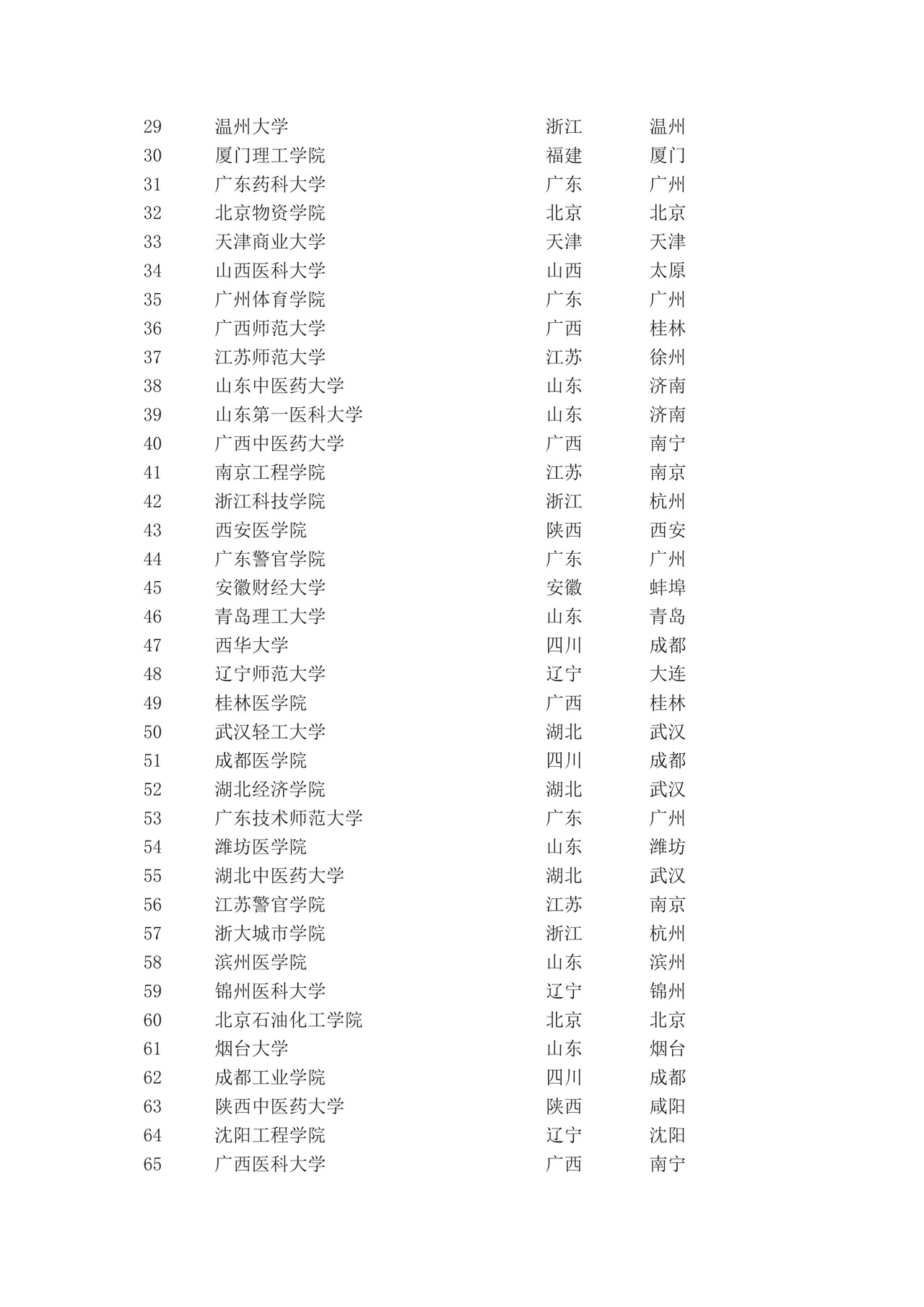 | | | | |
|---|---|---|---|
| 29 | 温州大学 | 浙江 | 温州 |
| 30 | 厦门理工学院 | 福建 | 厦门 |
| 31 | 广东药科大学 | 广东 | 广州 |
| 32 | 北京物资学院 | 北京 | 北京 |
| 33 | 天津商业大学 | 天津 | 天津 |
| 34 | 山西医科大学 | 山西 | 太原 |
| 35 | 广州体育学院 | 广东 | 广州 |
| 36 | 广西师范大学 | 广西 | 桂林 |
| 37 | 江苏师范大学 | 江苏 | 徐州 |
| 38 | 山东中医药大学 | 山东 | 济南 |
| 39 | 山东第一医科大学 | 山东 | 济南 |
| 40 | 广西中医药大学 | 广西 | 南宁 |
| 41 | 南京工程学院 | 江苏 | 南京 |
| 42 | 浙江科技学院 | 浙江 | 杭州 |
| 43 | 西安医学院 | 陕西 | 西安 |
| 44 | 广东警官学院 | 广东 | 广州 |
| 45 | 安徽财经大学 | 安徽 | 蚌埠 |
| 46 | 青岛理工大学 | 山东 | 青岛 |
| 47 | 西华大学 | 四川 | 成都 |
| 48 | 辽宁师范大学 | 辽宁 | 大连 |
| 49 | 桂林医学院 | 广西 | 桂林 |
| 50 | 武汉轻工大学 | 湖北 | 武汉 |
| 51 | 成都医学院 | 四川 | 成都 |
| 52 | 湖北经济学院 | 湖北 | 武汉 |
| 53 | 广东技术师范大学 | 广东 | 广州 |
| 54 | 潍坊医学院 | 山东 | 潍坊 |
| 55 | 湖北中医药大学 | 湖北 | 武汉 |
| 56 | 江苏警官学院 | 江苏 | 南京 |
| 57 | 浙大城市学院 | 浙江 | 杭州 |
| 58 | 滨州医学院 | 山东 | 滨州 |
| 59 | 锦州医科大学 | 辽宁 | 锦州 |
| 60 | 北京石油化工学院 | 北京 | 北京 |
| 61 | 烟台大学 | 山东 | 烟台 |
| 62 | 成都工业学院 | 四川 | 成都 |
| 63 | 陕西中医药大学 | 陕西 | 咸阳 |
| 64 | 沈阳工程学院 | 辽宁 | 沈阳 |
| 65 | 广西医科大学 | 广西 | 南宁 |